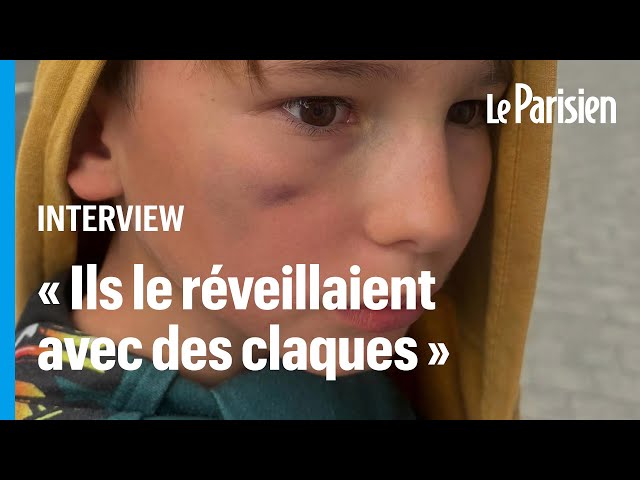 Le Parisien

INTERVIEW

« Ils le réveillaient avec des claques »